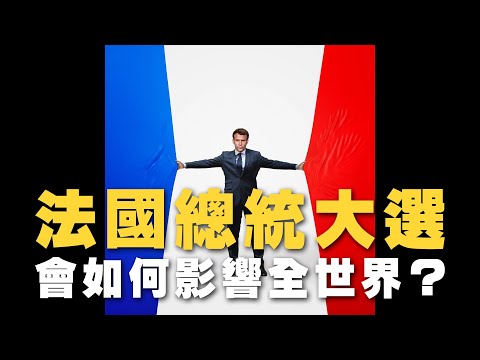 法國總統大選
會如何影響全世界？